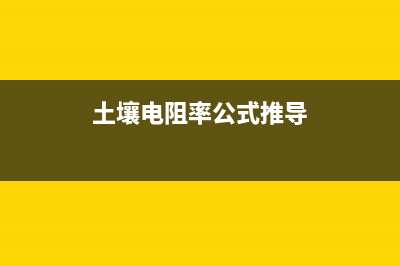 土壤电阻率公式推导